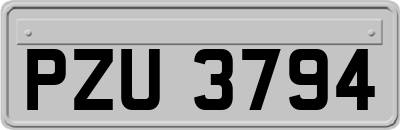 PZU 3794